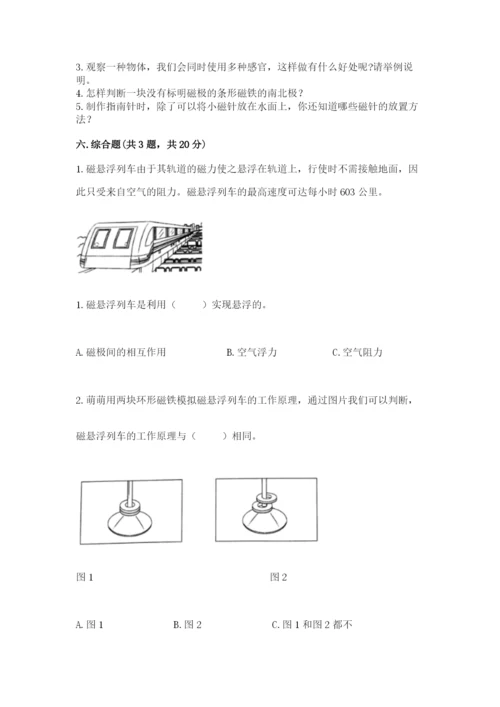 3. 观察一种物体，我们会同时使用多种感官，这样做有什么好处呢?请举例说明。
4. 怎样判断一块没有标明磁极的条形磁铁的南北极？
5. 制作指南针时，除了可以将小磁针放在水面上，你还知道哪些磁针的放置方法？

六. 综合题（共 3 题，共 20 分）

1. 磁悬浮列车由于其轨道的磁力使之悬浮在轨道上，行使时不需接触地面，因此只受来自空气的阻力。磁悬浮列车的最高速度可达每小时 603 公里。

1. 磁悬浮列车是利用（　　）实现悬浮的。

A. 磁极间的相互作用　　B. 空气浮力　　C. 空气阻力

2. 萌萌用两块环形磁铁模拟磁悬浮列车的工作原理，通过图片我们可以判断，磁悬浮列车的工作原理与（　　）相同。

图 1　　图 2

A. 图 1　　B. 图 2　　C. 图 1 和图 2 都不